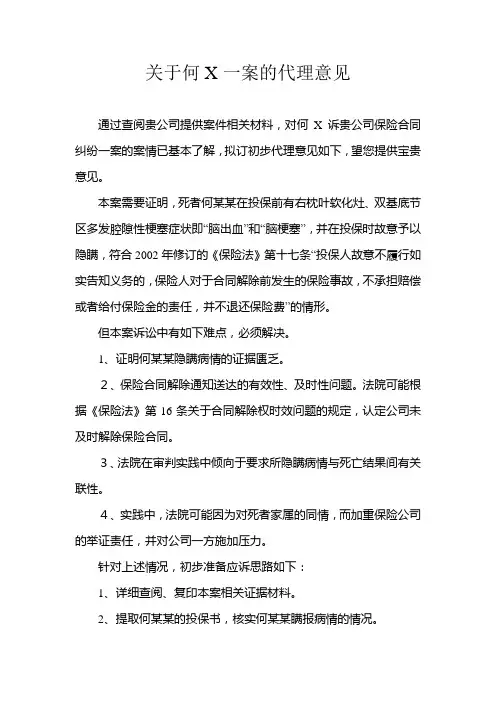 关于何 X 一案的代理意见

通过查阅贵公司提供案件相关材料，对何 X 诉贵公司保险合同纠纷一案的案情已基本了解，拟订初步代理意见如下，望您提供宝贵意见。

本案需要证明，死者何某某在投保前有右枕叶软化灶、双基底节区多发腔隙性梗塞症状即“脑出血”和“脑梗塞”，并在投保时故意予以隐瞒，符合 2002 年修订的《保险法》第十七条“投保人故意不履行如实告知义务的，保险人对于合同解除前发生的保险事故，不承担赔偿或者给付保险金的责任，并不退还保险费”的情形。

但本案诉讼中有如下难点，必须解决。

1、证明何某某隐瞒病情的证据匮乏。

2、保险合同解除通知送达的有效性、及时性问题。法院可能根据《保险法》第 16 条关于合同解除权时效问题的规定，认定公司未及时解除保险合同。

3、法院在审判实践中倾向于要求所隐瞒病情与死亡结果间有关联性。

4、实践中，法院可能因为对死者家属的同情，而加重保险公司的举证责任，并对公司一方施加压力。

针对上述情况，初步准备应诉思路如下：

1、详细查阅、复印本案相关证据材料。

2、提取何某某的投保书，核实何某某瞒报病情的情况。